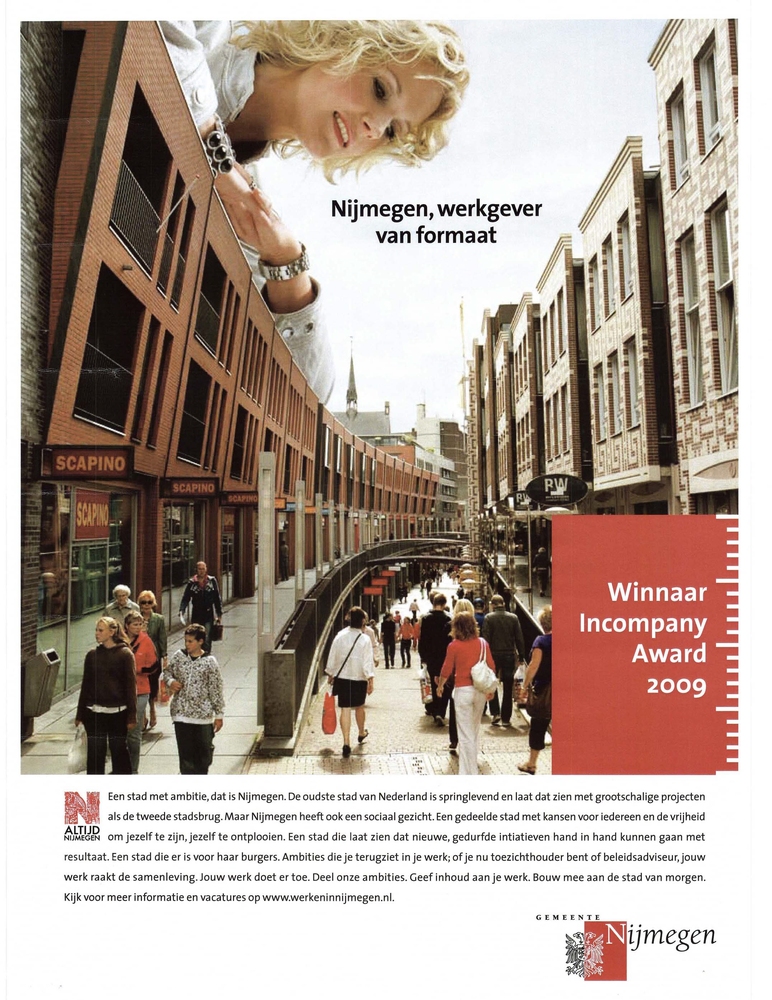 Nijmegen, werkgever van formaat

SCAPINO

SCAPINO

SCAPINO

SCAPINO

RW

Winnaar Incompany Award 2009

ALTIJD NIJMEGEN

Een stad met ambitie, dat is Nijmegen. De oudste stad van Nederland is springlevend en laat dat zien met grootschalige projecten als de tweede stadsbrug. Maar Nijmegen heeft ook een sociaal gezicht. Een gedeelde stad met kansen voor iedereen en de vrijheid om jezelf te zijn, jezelf te ontplooien. Een stad die laat zien dat nieuwe, gedurfde initiatieven hand in hand kunnen gaan met resultaat. Een stad die er is voor haar burgers. Ambities die je terugziet in je werk; of je nu toezichthouder bent of beleidsadviseur, jouw werk raakt de samenleving. Jouw werk doet er toe. Deel onze ambities. Geef inhoud aan je werk. Bouw mee aan de stad van morgen. Kijk voor meer informatie en vacatures op www.werkeninnijmegen.nl.

GEMEENTE Nijmegen